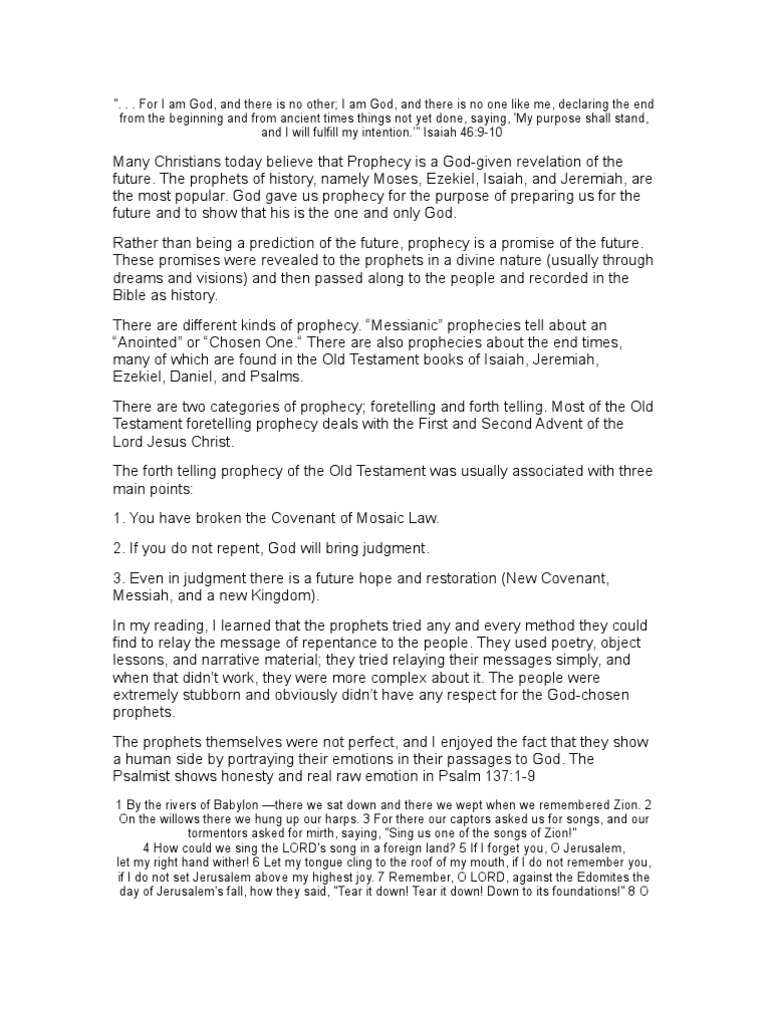 ". . . For I am God, and there is no other; I am God, and there is no one like me, declaring the end from the beginning and from ancient times things not yet done, saying, 'My purpose shall stand, and I will fulfill my intention.'" Isaiah 46:9-10

Many Christians today believe that Prophecy is a God-given revelation of the future. The prophets of history, namely Moses, Ezekiel, Isaiah, and Jeremiah, are the most popular. God gave us prophecy for the purpose of preparing us for the future and to show that his is the one and only God.

Rather than being a prediction of the future, prophecy is a promise of the future. These promises were revealed to the prophets in a divine nature (usually through dreams and visions) and then passed along to the people and recorded in the Bible as history.

There are different kinds of prophecy. "Messianic" prophecies tell about an "Anointed" or "Chosen One." There are also prophecies about the end times, many of which are found in the Old Testament books of Isaiah, Jeremiah, Ezekiel, Daniel, and Psalms.

There are two categories of prophecy; foretelling and forth telling. Most of the Old Testament foretelling prophecy deals with the First and Second Advent of the Lord Jesus Christ.

The forth telling prophecy of the Old Testament was usually associated with three main points:

1. You have broken the Covenant of Mosaic Law.

2. If you do not repent, God will bring judgment.

3. Even in judgment there is a future hope and restoration (New Covenant, Messiah, and a new Kingdom).

In my reading, I learned that the prophets tried any and every method they could find to relay the message of repentance to the people. They used poetry, object lessons, and narrative material; they tried relaying their messages simply, and when that didn't work, they were more complex about it. The people were extremely stubborn and obviously didn't have any respect for the God-chosen prophets.

The prophets themselves were not perfect, and I enjoyed the fact that they show a human side by portraying their emotions in their passages to God. The Psalmist shows honesty and real raw emotion in Psalm 137:1-9

1 By the rivers of Babylon —there we sat down and there we wept when we remembered Zion. 2 On the willows there we hung up our harps. 3 For there our captors asked us for songs, and our tormentors asked for mirth, saying, "Sing us one of the songs of Zion!"
4 How could we sing the LORD's song in a foreign land? 5 If I forget you, O Jerusalem, let my right hand wither! 6 Let my tongue cling to the roof of my mouth, if I do not remember you, if I do not set Jerusalem above my highest joy. 7 Remember, O LORD, against the Edomites the day of Jerusalem's fall, how they said, "Tear it down! Tear it down! Down to its foundations!" 8 O